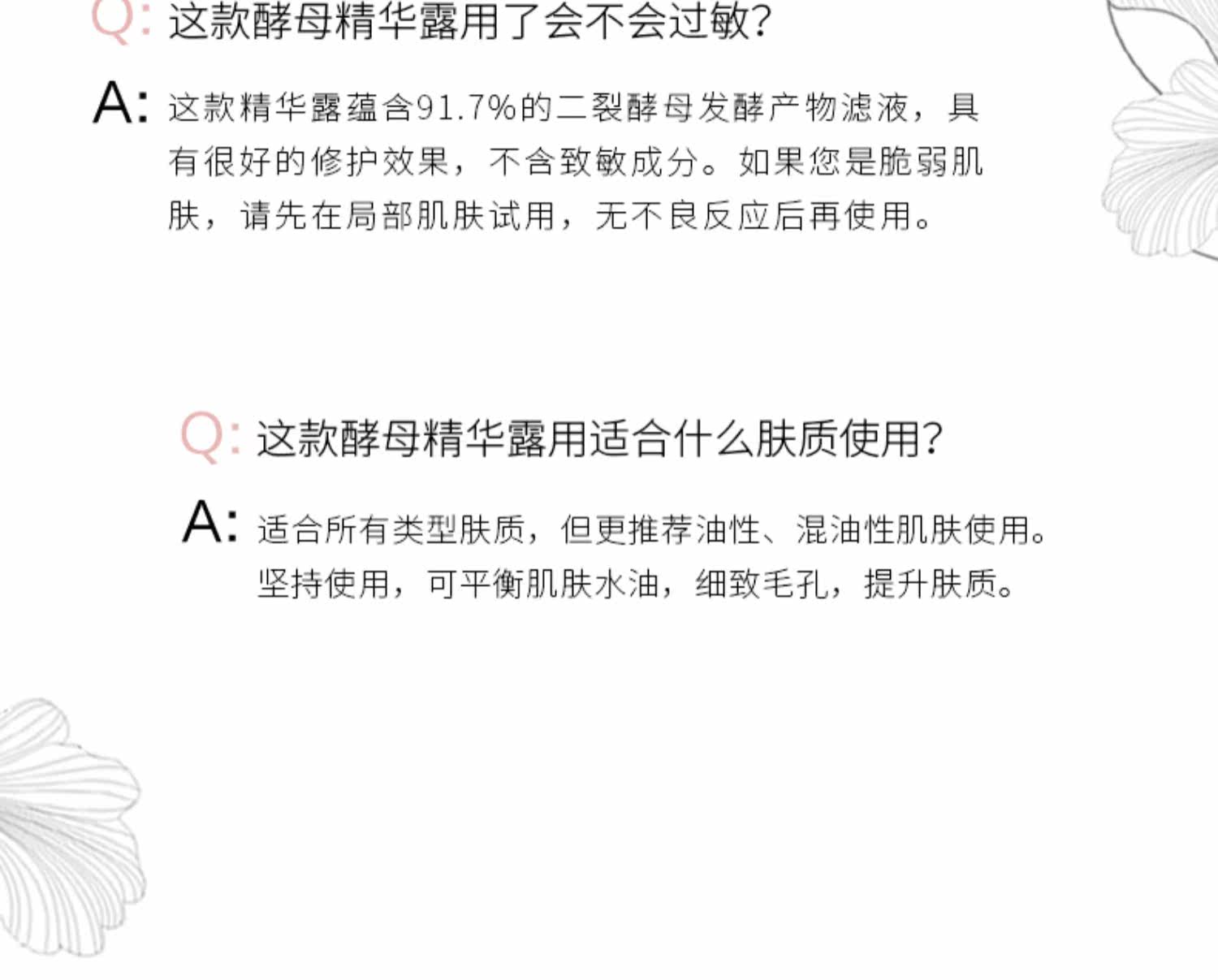 Q:这款酵母精华露用了会不会过敏?

A:这款精华露蕴含91.7%的二裂酵母发酵产物滤液，具有很好的修护效果，不含致敏成分。如果您是脆弱肌肤，请先在局部肌肤试用，无不良反应后再使用。

Q:这款酵母精华露用适合什么肤质使用?

A:适合所有类型肤质，但更推荐油性、混油性肌肤使用。坚持使用，可平衡肌肤水油，细致毛孔，提升肤质。